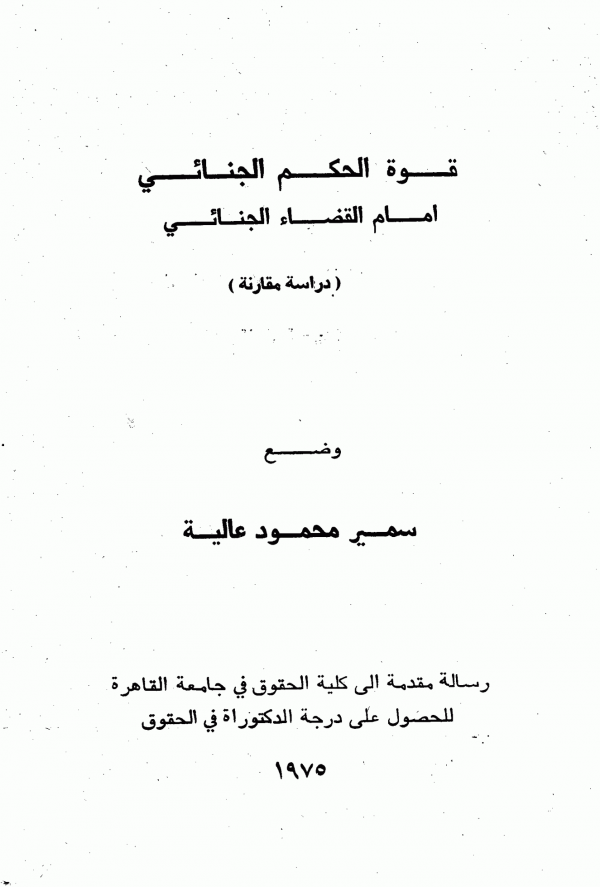 قوة الحكم الجنائي
امام القضاء الجنائي

( دراسة مقارنة )

وضع

سمير محمود عالية

رسالة مقدمة الى كلية الحقوق في جامعة القاهرة
للحصول على درجة الدكتوراة في الحقوق

١٩٧٥